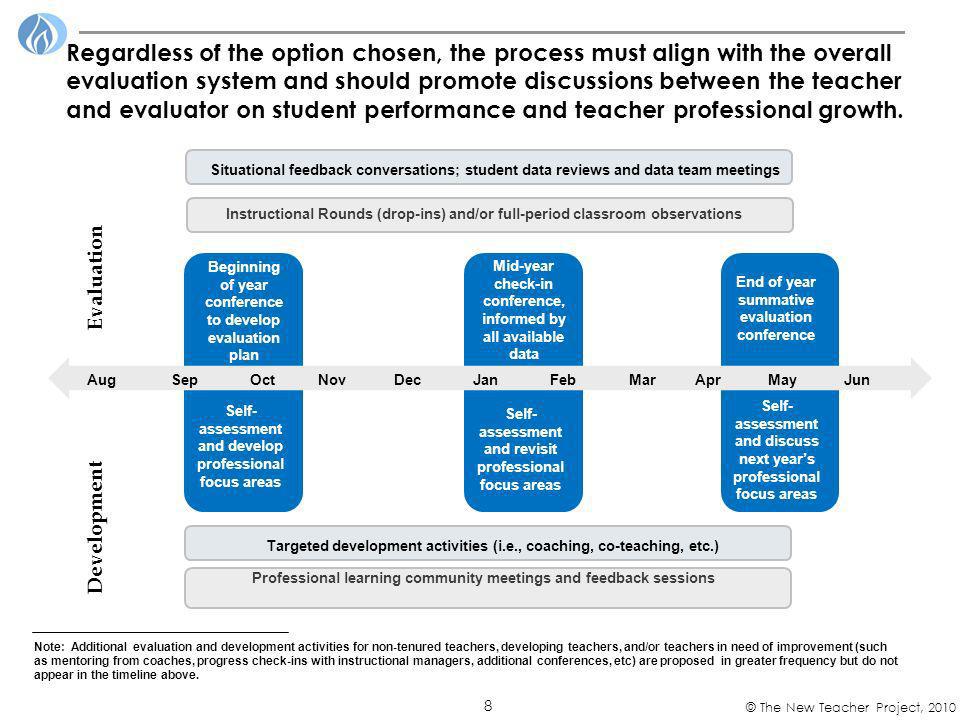 Regardless of the option chosen, the process must align with the overall evaluation system and should promote discussions between the teacher and evaluator on student performance and teacher professional growth.

Situational feedback conversations; student data reviews and data team meetings

Instructional Rounds (drop-ins) and/or full-period classroom observations

Evaluation

Beginning of year conference to develop evaluation plan

Mid-year check-in conference, informed by all available data

End of year summative evaluation conference

Aug Sep Oct Nov Dec Jan Feb Mar Apr May Jun

Self-assessment and develop professional focus areas

Self-assessment and revisit professional focus areas

Self-assessment and discuss next year's professional focus areas

Development

Targeted development activities (i.e., coaching, co-teaching, etc.)

Professional learning community meetings and feedback sessions

Note: Additional evaluation and development activities for non-tenured teachers, developing teachers, and/or teachers in need of improvement (such as mentoring from coaches, progress check-ins with instructional managers, additional conferences, etc) are proposed in greater frequency but do not appear in the timeline above.

8

© The New Teacher Project, 2010